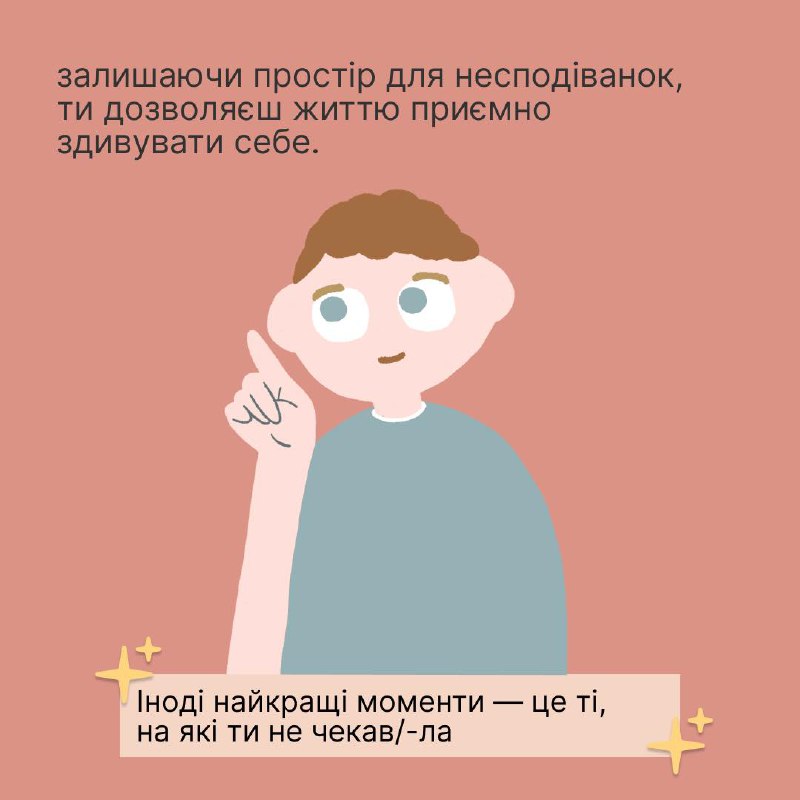 залишаючи простір для несподіванок, ти дозволяєш життю приємно здивувати себе.

Іноді найкращі моменти — це ті, на які ти не чекав/-ла